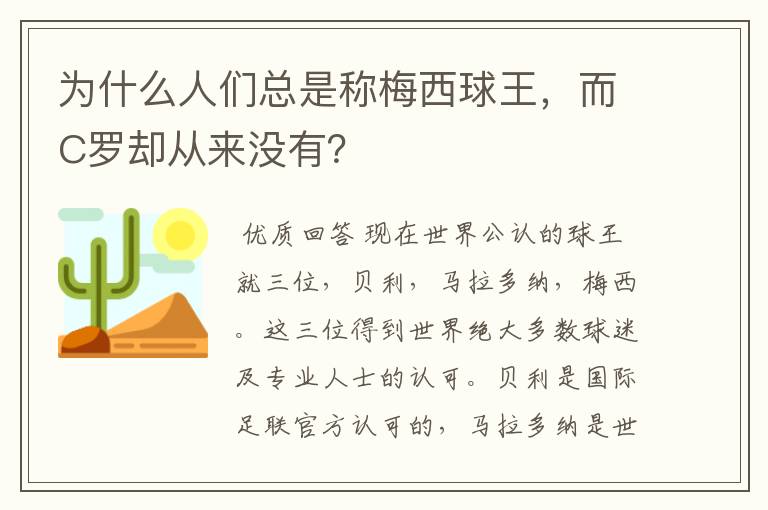 为什么人们总是称梅西球王，而C罗却从来没有?

优质回答 现在世界公认的球王就三位，贝利，马拉多纳，梅西。这三位得到世界绝大多数球迷及专业人士的认可。贝利是国际足联官方认可的，马拉多纳是世